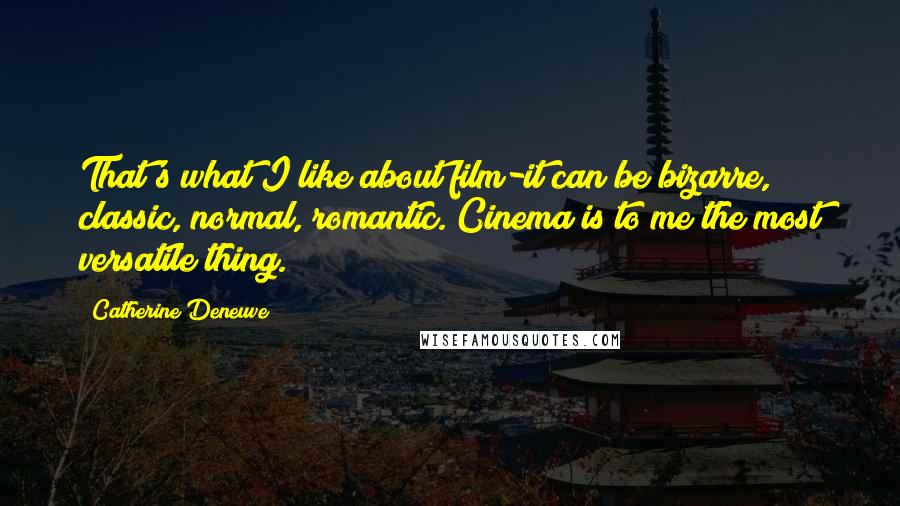 That's what I like about film-it can be bizarre, classic, normal, romantic. Cinema is to me the most versatile thing.

Catherine Deneuve

WISEFAMOUSQUOTES.COM